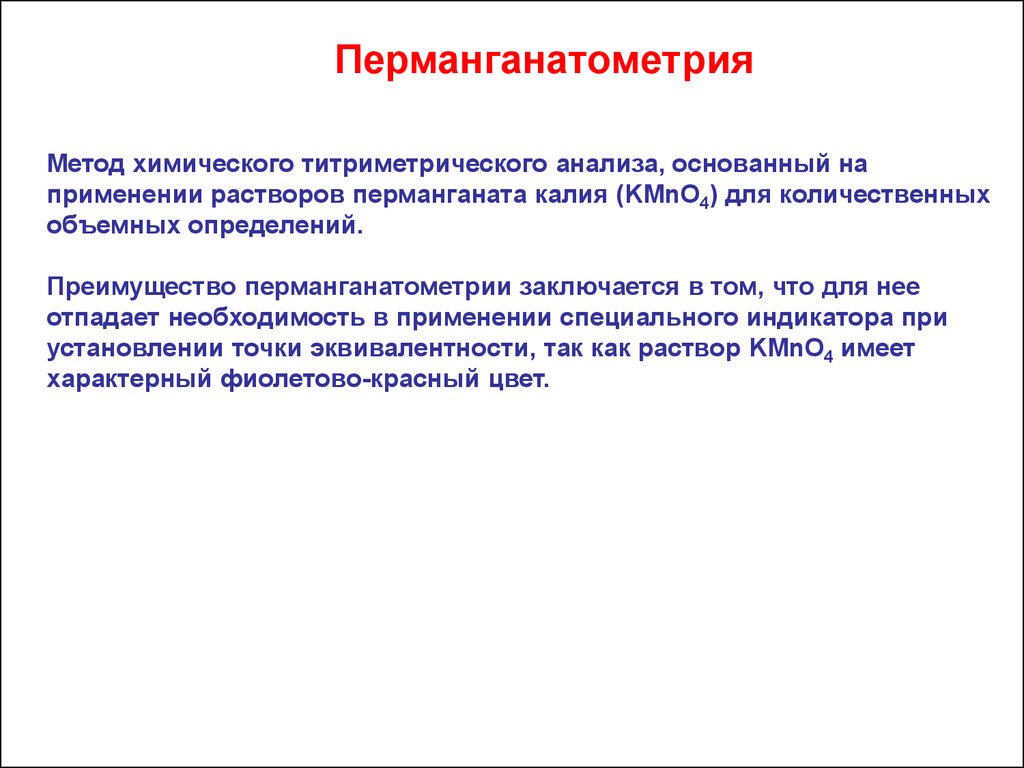 Перманганатометрия

Метод химического титриметрического анализа, основанный на применении растворов перманганата калия ($KMnO_4$) для количественных объемных определений.

Преимущество перманганатометрии заключается в том, что для нее отпадает необходимость в применении специального индикатора при установлении точки эквивалентности, так как раствор $KMnO_4$ имеет характерный фиолетово-красный цвет.